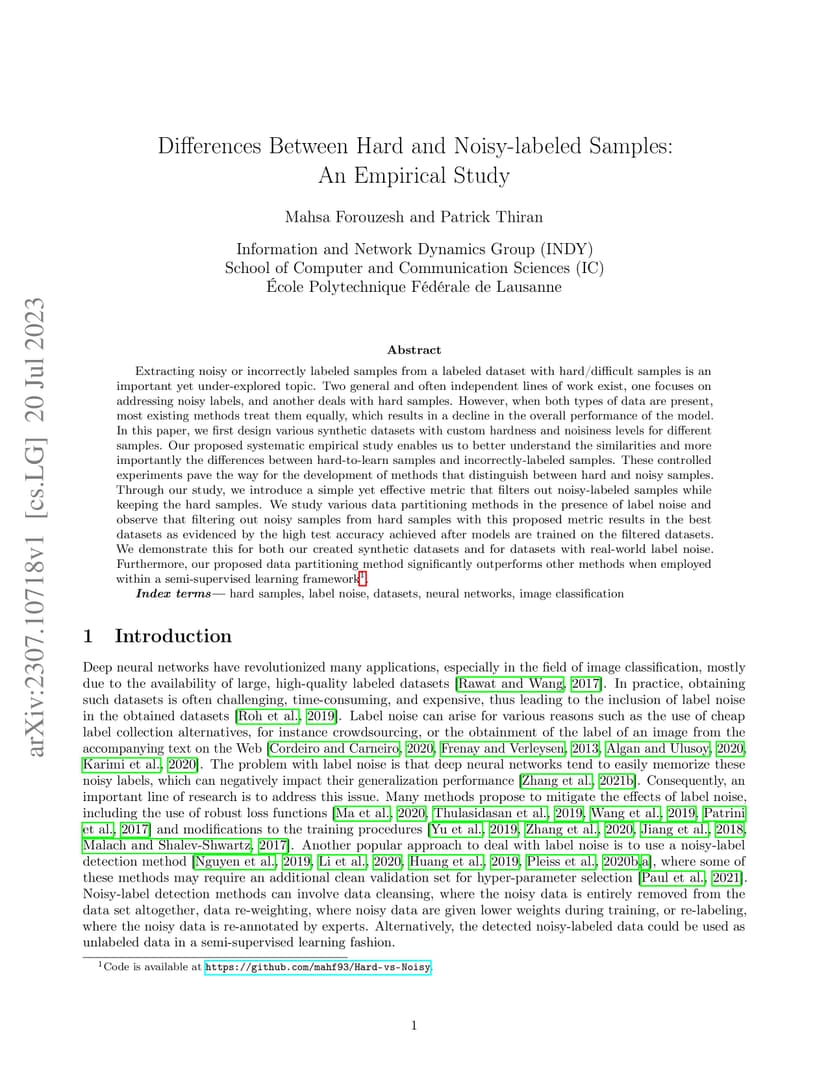 arXiv:2307.10718v1 [cs.LG] 20 Jul 2023

Differences Between Hard and Noisy-labeled Samples: An Empirical Study

Mahsa Forouzesh and Patrick Thiran

Information and Network Dynamics Group (INDY)
School of Computer and Communication Sciences (IC)
École Polytechnique Fédérale de Lausanne

Abstract

Extracting noisy or incorrectly labeled samples from a labeled dataset with hard/difficult samples is an important yet under-explored topic. Two general and often independent lines of work exist, one focuses on addressing noisy labels, and another deals with hard samples. However, when both types of data are present, most existing methods treat them equally, which results in a decline in the overall performance of the model. In this paper, we first design various synthetic datasets with custom hardness and noisiness levels for different samples. Our proposed systematic empirical study enables us to better understand the similarities and more importantly the differences between hard-to-learn samples and incorrectly-labeled samples. These controlled experiments pave the way for the development of methods that distinguish between hard and noisy samples. Through our study, we introduce a simple yet effective metric that filters out noisy-labeled samples while keeping the hard samples. We study various data partitioning methods in the presence of label noise and observe that filtering out noisy samples from hard samples with this proposed metric results in the best datasets as evidenced by the high test accuracy achieved after models are trained on the filtered datasets. We demonstrate this for both our created synthetic datasets and for datasets with real-world label noise. Furthermore, our proposed data partitioning method significantly outperforms other methods when employed within a semi-supervised learning framework$^1$.

Index terms— hard samples, label noise, datasets, neural networks, image classification

1 Introduction

Deep neural networks have revolutionized many applications, especially in the field of image classification, mostly due to the availability of large, high-quality labeled datasets [Rawat and Wang, 2017]. In practice, obtaining such datasets is often challenging, time-consuming, and expensive, thus leading to the inclusion of label noise in the obtained datasets [Roh et al., 2019]. Label noise can arise for various reasons such as the use of cheap label collection alternatives, for instance crowdsourcing, or the obtainment of the label of an image from the accompanying text on the Web [Cordeiro and Carneiro, 2020, Frenay and Verleysen, 2013, Algan and Ulusoy, 2020, Karimi et al., 2020]. The problem with label noise is that deep neural networks tend to easily memorize these noisy labels, which can negatively impact their generalization performance [Zhang et al., 2021b]. Consequently, an important line of research is to address this issue. Many methods propose to mitigate the effects of label noise, including the use of robust loss functions [Ma et al., 2020, Thulasidasan et al., 2019, Wang et al., 2019, Patrini et al., 2017] and modifications to the training procedures [Yu et al., 2019, Zhang et al., 2020, Jiang et al., 2018, Malach and Shalev-Shwartz, 2017]. Another popular approach to deal with label noise is to use a noisy-label detection method [Nguyen et al., 2019, Li et al., 2020, Huang et al., 2019, Pleiss et al., 2020b,a], where some of these methods may require an additional clean validation set for hyper-parameter selection [Paul et al., 2021]. Noisy-label detection methods can involve data cleansing, where the noisy data is entirely removed from the data set altogether, data re-weighting, where noisy data are given lower weights during training, or re-labeling, where the noisy data is re-annotated by experts. Alternatively, the detected noisy-labeled data could be used as unlabeled data in a semi-supervised learning fashion.

$^1$Code is available at https://github.com/mahf93/Hard-vs-Noisy.

1